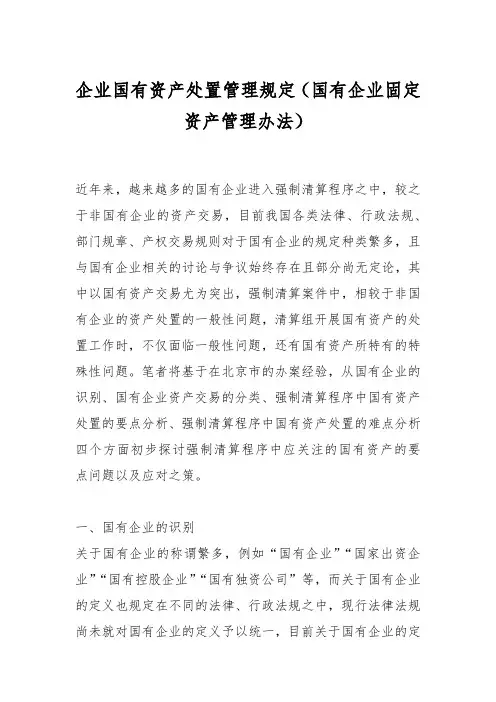 企业国有资产处置管理规定（国有企业固定资产管理办法）

近年来，越来越多的国有企业进入强制清算程序之中，较之于非国有企业的资产交易，目前我国各类法律、行政法规、部门规章、产权交易规则对于国有企业的规定种类繁多，且与国有企业相关的讨论与争议始终存在且部分尚无定论，其中以国有资产交易尤为突出，强制清算案件中，相较于非国有企业的资产处置的一般性问题，清算组开展国有资产的处置工作时，不仅面临一般性问题，还有国有资产所特有的特殊性问题。笔者将基于在北京市的办案经验，从国有企业的识别、国有企业资产交易的分类、强制清算程序中国有资产处置的要点分析、强制清算程序中国有资产处置的难点分析四个方面初步探讨强制清算程序中应关注的国有资产的要点问题以及应对之策。

一、国有企业的识别
关于国有企业的称谓繁多，例如“国有企业”“国家出资企业”“国有控股企业”“国有独资公司”等，而关于国有企业的定义也规定在不同的法律、行政法规之中，现行法律法规尚未就对国有企业的定义予以统一，目前关于国有企业的定